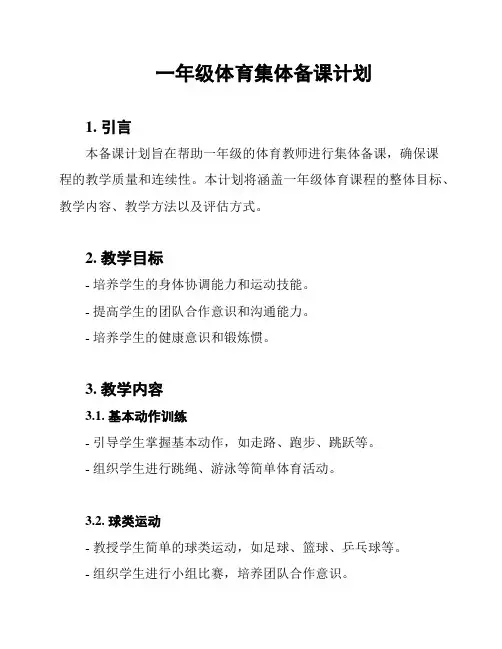 一年级体育集体备课计划

1. 引言

本备课计划旨在帮助一年级的体育教师进行集体备课，确保课程的教学质量和连续性。本计划将涵盖一年级体育课程的整体目标、教学内容、教学方法以及评估方式。

2. 教学目标

- 培养学生的身体协调能力和运动技能。

- 提高学生的团队合作意识和沟通能力。

- 培养学生的健康意识和锻炼惯。

3. 教学内容

3.1. 基本动作训练

- 引导学生掌握基本动作，如走路、跑步、跳跃等。

- 组织学生进行跳绳、游泳等简单体育活动。

3.2. 球类运动

- 教授学生简单的球类运动，如足球、篮球、乒乓球等。

- 组织学生进行小组比赛，培养团队合作意识。